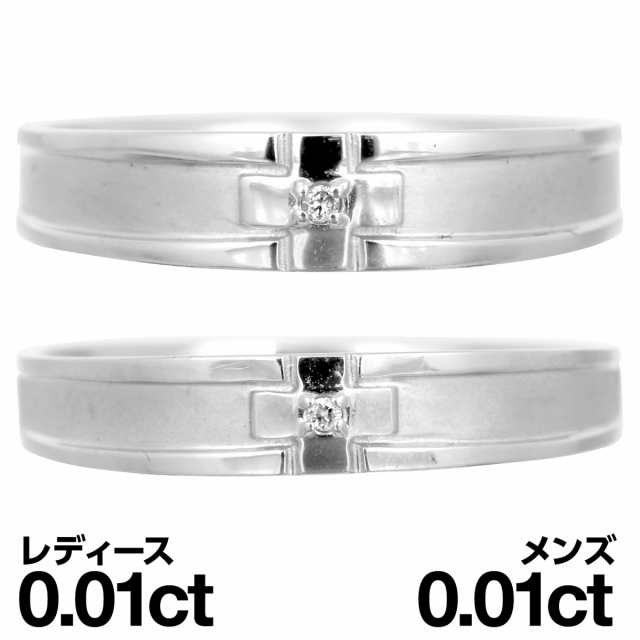 レディース
0.01ct

メンズ
0.01ct